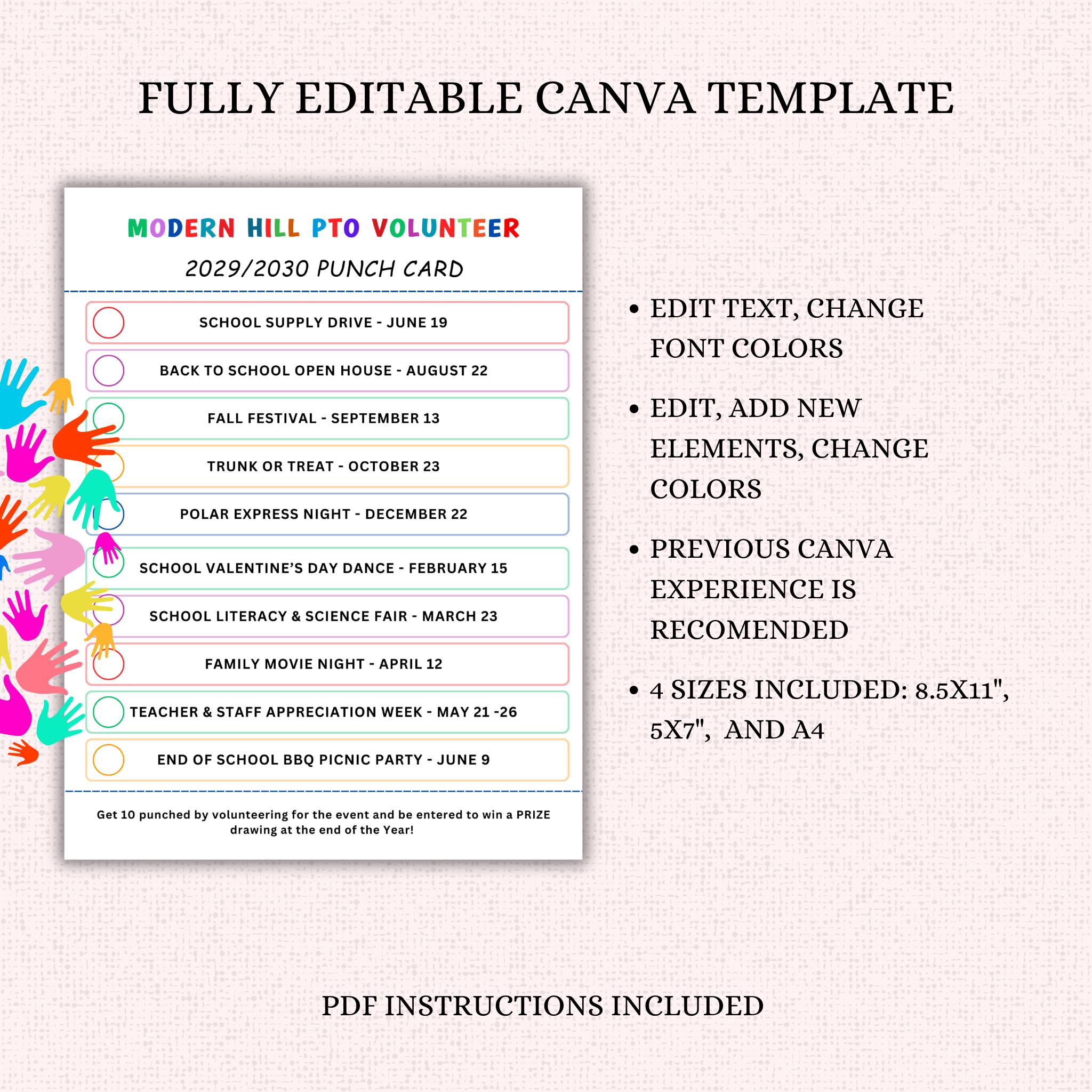 FULLY EDITABLE CANVA TEMPLATE

MODERN HILL PTO VOLUNTEER

2029/2030 PUNCH CARD

SCHOOL SUPPLY DRIVE - JUNE 19

BACK TO SCHOOL OPEN HOUSE - AUGUST 22

FALL FESTIVAL - SEPTEMBER 13

TRUNK OR TREAT - OCTOBER 23

POLAR EXPRESS NIGHT - DECEMBER 22

SCHOOL VALENTINE'S DAY DANCE - FEBRUARY 15

SCHOOL LITERACY & SCIENCE FAIR - MARCH 23

FAMILY MOVIE NIGHT - APRIL 12

TEACHER & STAFF APPRECIATION WEEK - MAY 21 -26

END OF SCHOOL BBQ PICNIC PARTY - JUNE 9

Get 10 punched by volunteering for the event and be entered to win a PRIZE drawing at the end of the Year!

• EDIT TEXT, CHANGE FONT COLORS

• EDIT, ADD NEW ELEMENTS, CHANGE COLORS

• PREVIOUS CANVA EXPERIENCE IS RECOMENDED

• 4 SIZES INCLUDED: 8.5X11", 5X7", AND A4

PDF INSTRUCTIONS INCLUDED